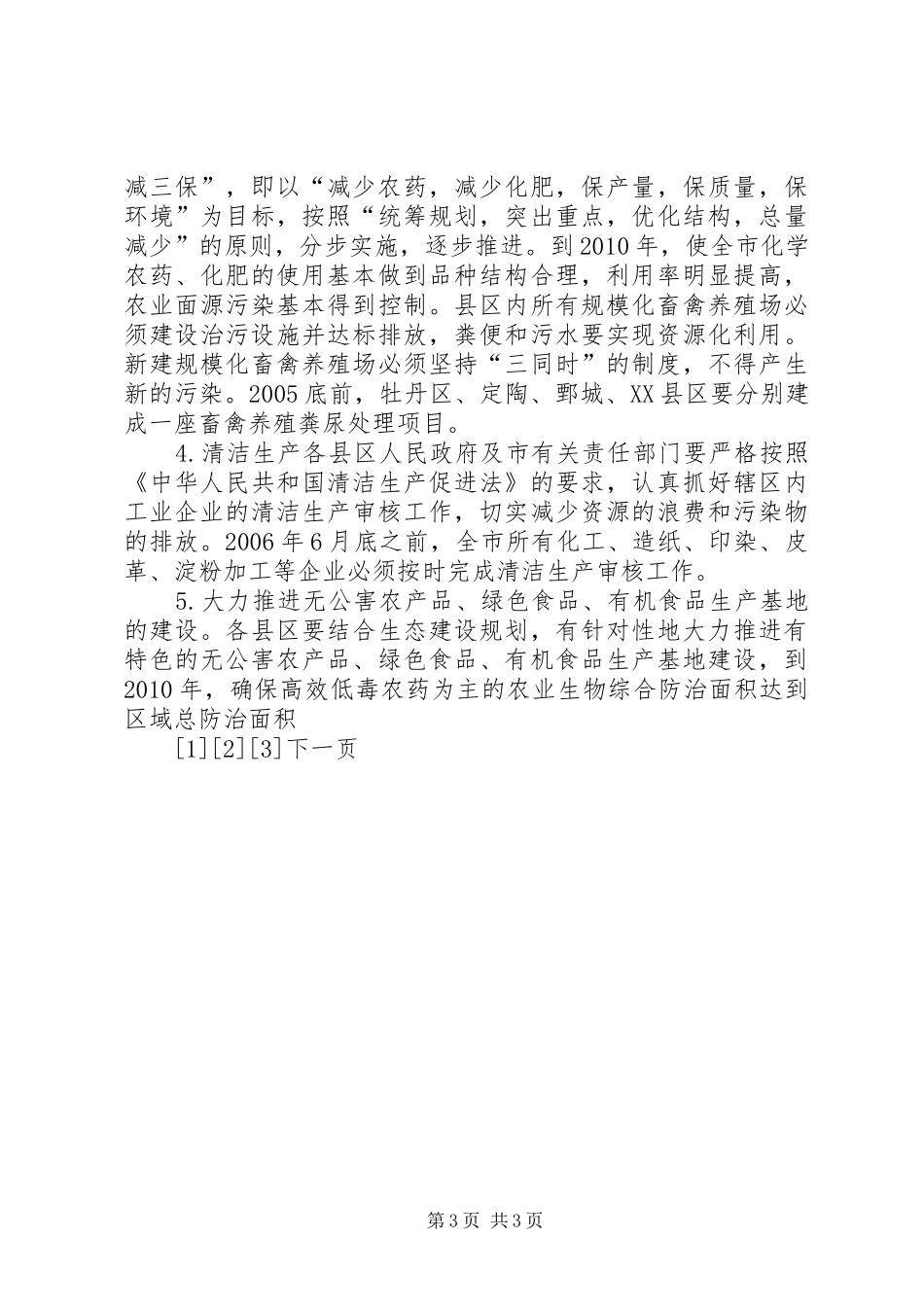 减三保”，即以“减少农药，减少化肥，保产量，保质量，保环境”为目标，按照“统筹规划，突出重点，优化结构，总量减少”的原则，分步实施，逐步推进。到2010年，使全市化学农药、化肥的使用基本做到品种结构合理，利用率明显提高，农业面源污染基本得到控制。县区内所有规模化畜禽养殖场必须建设治污设施并达标排放，粪便和污水要实现资源化利用。新建规模化畜禽养殖场必须坚持“三同时”的制度，不得产生新的污染。2005底前，牡丹区、定陶、鄄城、XX县区要分别建成一座畜禽养殖粪尿处理项目。

4.清洁生产各县区人民政府及市有关责任部门要严格按照《中华人民共和国清洁生产促进法》的要求，认真抓好辖区内工业企业的清洁生产审核工作，切实减少资源的浪费和污染物的排放。2006年6月底之前，全市所有化工、造纸、印染、皮革、淀粉加工等企业必须按时完成清洁生产审核工作。

5.大力推进无公害农产品、绿色食品、有机食品生产基地的建设。各县区要结合生态建设规划，有针对性地大力推进有特色的无公害农产品、绿色食品、有机食品生产基地建设，到2010年，确保高效低毒农药为主的农业生物综合防治面积达到区域总防治面积

[1][2][3]下一页

第3页 共3页